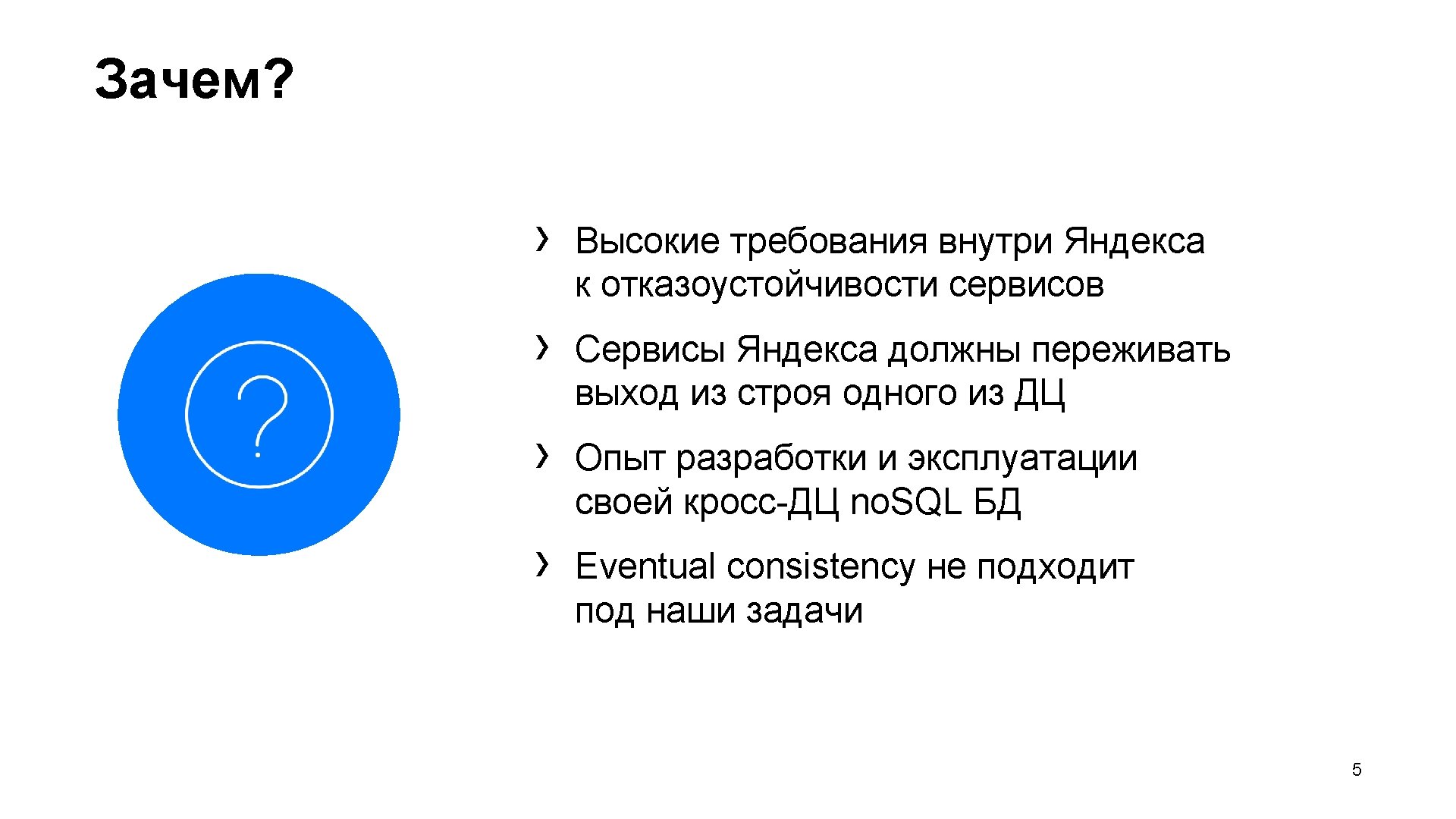 Зачем?

?

› Высокие требования внутри Яндекса к отказоустойчивости сервисов

› Сервисы Яндекса должны переживать выход из строя одного из ДЦ

› Опыт разработки и эксплуатации своей кросс-ДЦ no.SQL БД

› Eventual consistency не подходит под наши задачи

5